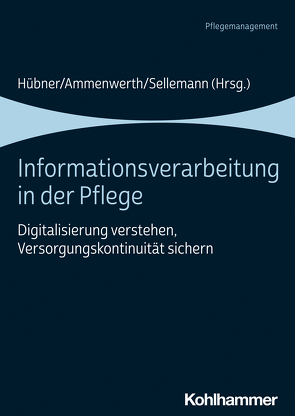 Pflegemanagement

Hübner/Ammenwerth/Sellemann (Hrsg.)

Informationsverarbeitung in der Pflege

Digitalisierung verstehen, Versorgungskontinuität sichern

Kohlhammer